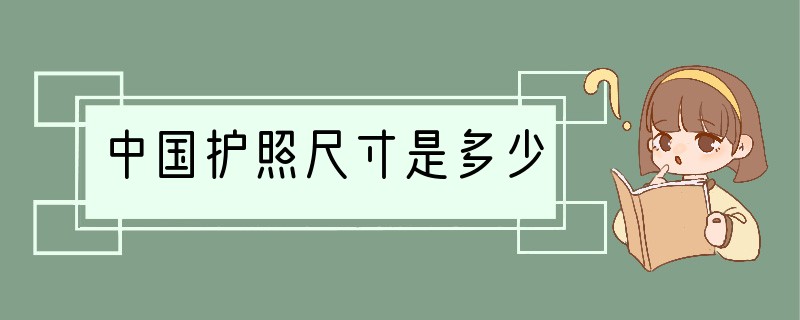 中国护照尺寸是多少